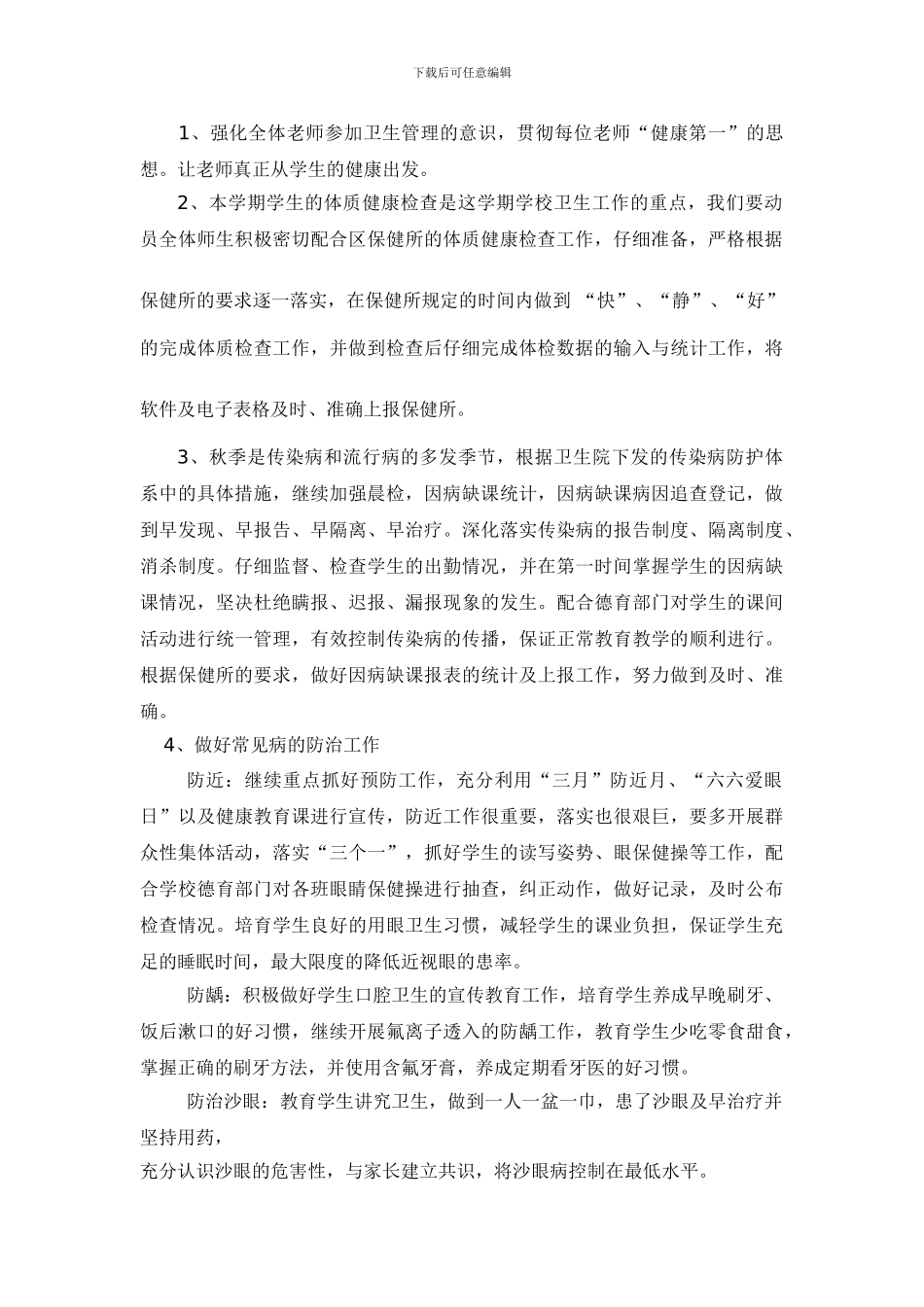 下载后可任意编辑

1、强化全体老师参加卫生管理的意识，贯彻每位老师“健康第一”的思想。让老师真正从学生的健康出发。

2、本学期学生的体质健康检查是这学期学校卫生工作的重点，我们要动员全体师生积极密切配合区保健所的体质健康检查工作，仔细准备，严格根据保健所的要求逐一落实，在保健所规定的时间内做到“快”、“静”、“好”的完成体质检查工作，并做到检查后仔细完成体检数据的输入与统计工作，将软件及电子表格及时、准确上报保健所。

3、秋季是传染病和流行病的多发季节，根据卫生院下发的传染病防护体系中的具体措施，继续加强晨检，因病缺课统计，因病缺课病因追查登记，做到早发现、早报告、早隔离、早治疗。深化落实传染病的报告制度、隔离制度、消杀制度。仔细监督、检查学生的出勤情况，并在第一时间掌握学生的因病缺课情况，坚决杜绝瞒报、迟报、漏报现象的发生。配合德育部门对学生的课间活动进行统一管理，有效控制传染病的传播，保证正常教育教学的顺利进行。根据保健所的要求，做好因病缺课报表的统计及上报工作，努力做到及时、准确。

4、做好常见病的防治工作

防近：继续重点抓好预防工作，充分利用“三月”防近月、“六六爱眼日”以及健康教育课进行宣传，防近工作很重要，落实也很艰巨，要多开展群众性集体活动，落实“三个一”，抓好学生的读写姿势、眼保健操等工作，配合学校德育部门对各班眼睛保健操进行抽查，纠正动作，做好记录，及时公布检查情况。培育学生良好的用眼卫生习惯，减轻学生的课业负担，保证学生充足的睡眠时间，最大限度的降低近视眼的患率。

防龋：积极做好学生口腔卫生的宣传教育工作，培育学生养成早晚刷牙、饭后漱口的好习惯，继续开展氟离子透入的防龋工作，教育学生少吃零食甜食，掌握正确的刷牙方法，并使用含氟牙膏，养成定期看牙医的好习惯。

防治沙眼：教育学生讲究卫生，做到一人一盆一巾，患了沙眼及早治疗并坚持用药，

充分认识沙眼的危害性，与家长建立共识，将沙眼病控制在最低水平。